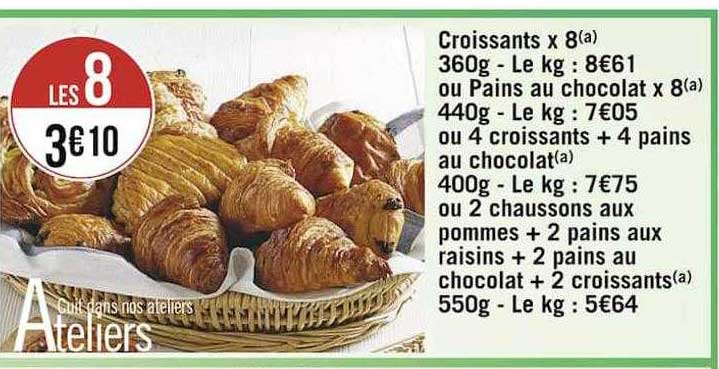 LES 8
3€10

Cuit dans nos ateliers
Ateliers

Croissants x 8$^{(a)}$
360g - Le kg : 8€61
ou Pains au chocolat x 8$^{(a)}$
440g - Le kg : 7€05
ou 4 croissants + 4 pains au chocolat$^{(a)}$
400g - Le kg : 7€75
ou 2 chaussons aux pommes + 2 pains aux raisins + 2 pains au chocolat + 2 croissants$^{(a)}$
550g - Le kg : 5€64